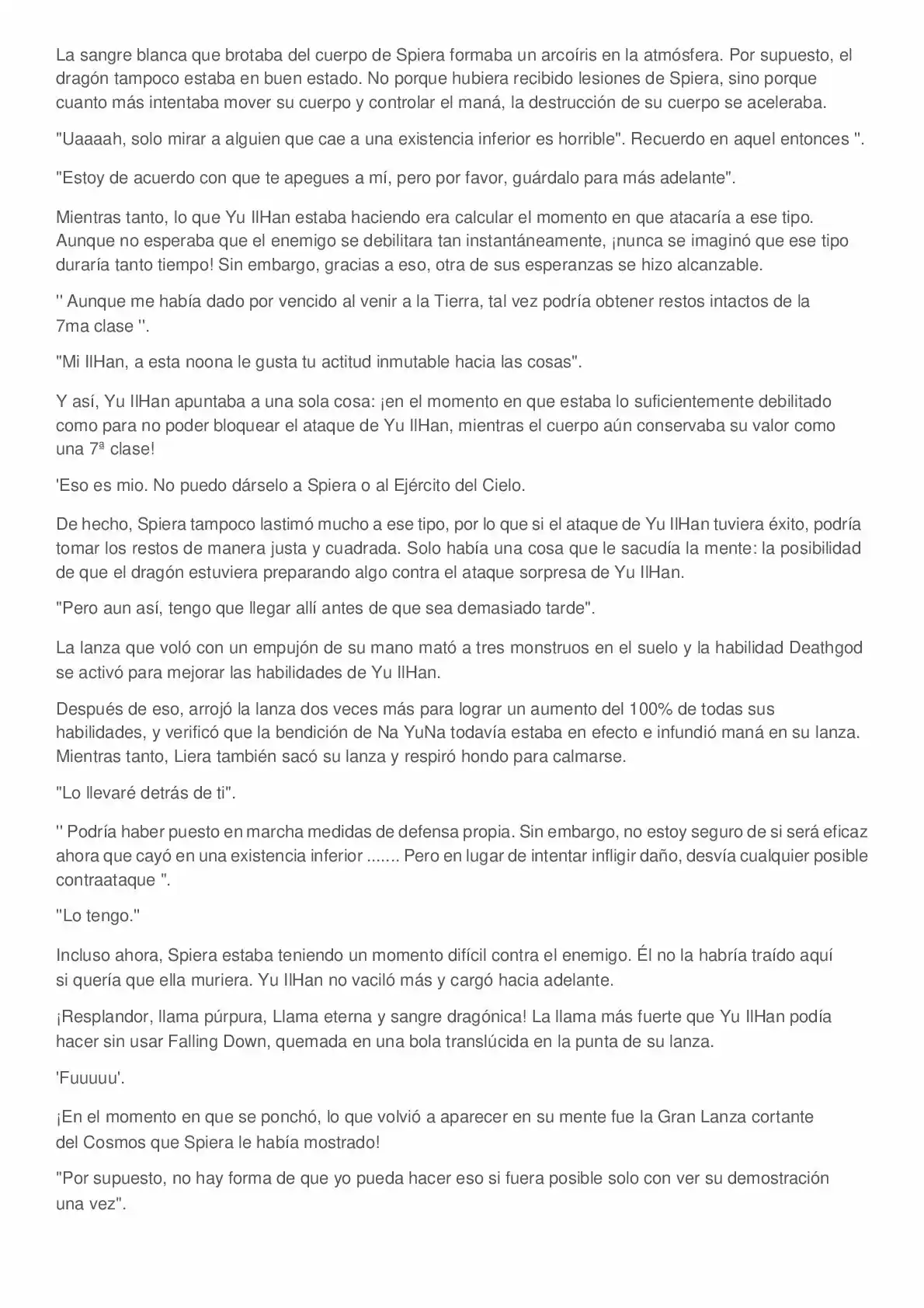 La sangre blanca que brotaba del cuerpo de Spiera formaba un arcoíris en la atmósfera. Por supuesto, el dragón tampoco estaba en buen estado. No porque hubiera recibido lesiones de Spiera, sino porque cuanto más intentaba mover su cuerpo y controlar el maná, la destrucción de su cuerpo se aceleraba.

"Uaaaah, solo mirar a alguien que cae a una existencia inferior es horrible". Recuerdo en aquel entonces ''.

"Estoy de acuerdo con que te apegues a mí, pero por favor, guárdalo para más adelante".

Mientras tanto, lo que Yu IlHan estaba haciendo era calcular el momento en que atacaría a ese tipo. Aunque no esperaba que el enemigo se debilitara tan instantáneamente, ¡nunca se imaginó que ese tipo duraría tanto tiempo! Sin embargo, gracias a eso, otra de sus esperanzas se hizo alcanzable.

'' Aunque me había dado por vencido al venir a la Tierra, tal vez podría obtener restos intactos de la 7ma clase ''.

"Mi IlHan, a esta noona le gusta tu actitud inmutable hacia las cosas".

Y así, Yu IlHan apuntaba a una sola cosa: ¡en el momento en que estaba lo suficientemente debilitado como para no poder bloquear el ataque de Yu IlHan, mientras el cuerpo aún conservaba su valor como una 7ª clase!

'Eso es mio. No puedo dárselo a Spiera o al Ejército del Cielo.

De hecho, Spiera tampoco lastimó mucho a ese tipo, por lo que si el ataque de Yu IlHan tuviera éxito, podría tomar los restos de manera justa y cuadrada. Solo había una cosa que le sacudía la mente: la posibilidad de que el dragón estuviera preparando algo contra el ataque sorpresa de Yu IlHan.

"Pero aun así, tengo que llegar allí antes de que sea demasiado tarde".

La lanza que voló con un empujón de su mano mató a tres monstruos en el suelo y la habilidad Deathgod se activó para mejorar las habilidades de Yu IlHan.

Después de eso, arrojó la lanza dos veces más para lograr un aumento del 100% de todas sus habilidades, y verificó que la bendición de Na YuNa todavía estaba en efecto e infundió maná en su lanza. Mientras tanto, Liera también sacó su lanza y respiró hondo para calmarse.

"Lo llevaré detrás de ti".

'' Podría haber puesto en marcha medidas de defensa propia. Sin embargo, no estoy seguro de si será eficaz ahora que cayó en una existencia inferior ....... Pero en lugar de intentar infligir daño, desvía cualquier posible contraataque ''.

"Lo tengo."

Incluso ahora, Spiera estaba teniendo un momento difícil contra el enemigo. Él no la habría traído aquí si quería que ella muriera. Yu IlHan no vaciló más y cargó hacia adelante.

¡Resplandor, llama púrpura, Llama eterna y sangre dragónica! La llama más fuerte que Yu IlHan podía hacer sin usar Falling Down, quemada en una bola translúcida en la punta de su lanza.

'Fuuuuu'.

¡En el momento en que se ponchó, lo que volvió a aparecer en su mente fue la Gran Lanza cortante del Cosmos que Spiera le había mostrado!

"Por supuesto, no hay forma de que yo pueda hacer eso si fuera posible solo con ver su demostración una vez".